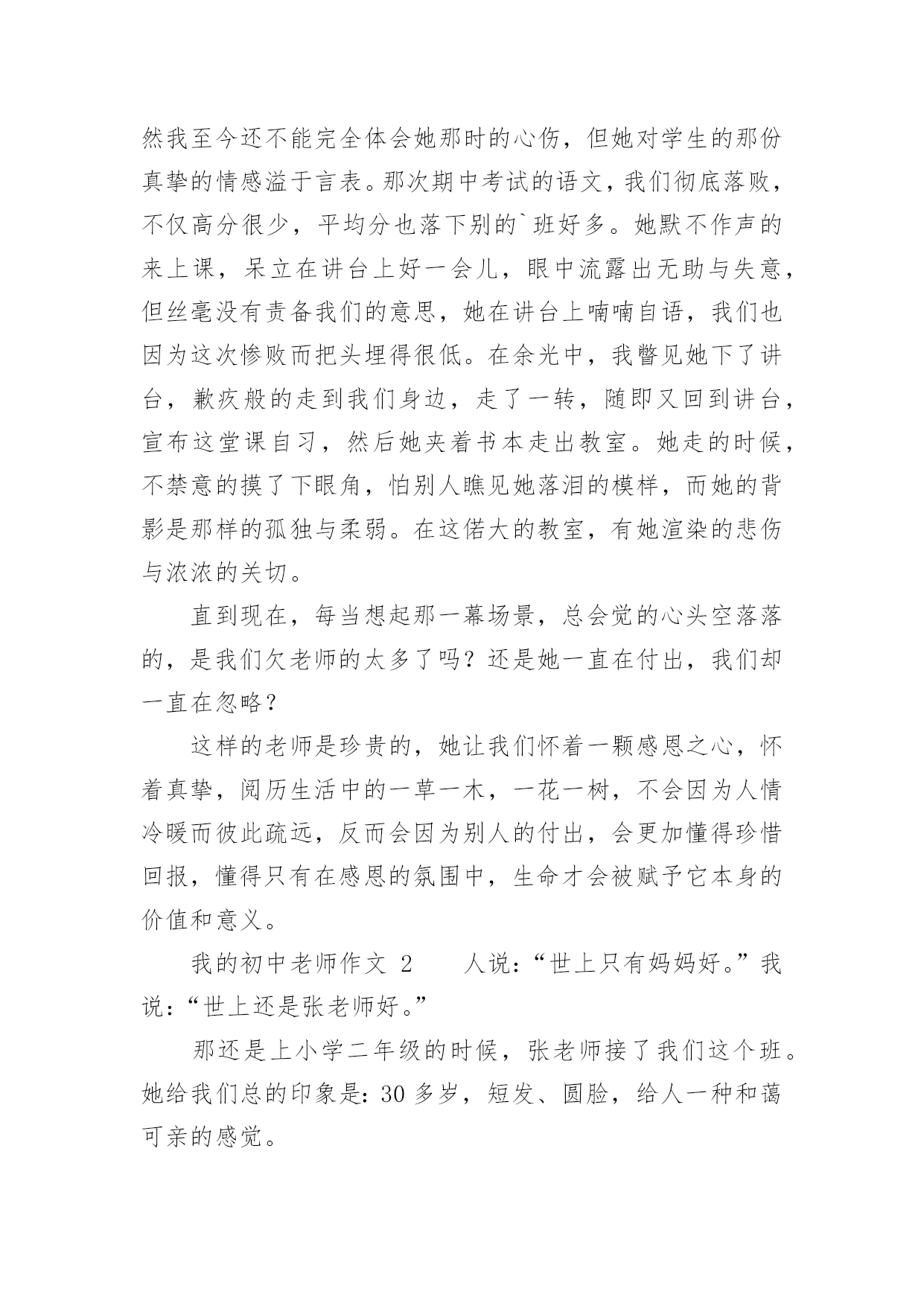 然我至今还不能完全体会她那时的心伤，但她对学生的那份真挚的情感溢于言表。那次期中考试的语文，我们彻底落败，不仅高分很少，平均分也落下别的`班好多。她默不作声的来上课，呆立在讲台上好一会儿，眼中流露出无助与失意，但丝毫没有责备我们的意思，她在讲台上喃喃自语，我们也因为这次惨败而把头埋得很低。在余光中，我瞥见她下了讲台，歉疚般的走到我们身边，走了一转，随即又回到讲台，宣布这堂课自习，然后她夹着书本走出教室。她走的时候，不禁意的摸了下眼角，怕别人瞧见她落泪的模样，而她的背影是那样的孤独与柔弱。在这偌大的教室，有她渲染的悲伤与浓浓的关切。

直到现在，每当想起那一幕场景，总会觉的心头空落落的，是我们欠老师的太多了吗？还是她一直在付出，我们却一直在忽略？

这样的老师是珍贵的，她让我们怀着一颗感恩之心，怀着真挚，阅历生活中的一草一木，一花一树，不会因为人情冷暖而彼此疏远，反而会因为别人的付出，会更加懂得珍惜回报，懂得只有在感恩的氛围中，生命才会被赋予它本身的价值和意义。

我的初中老师作文 2　　人说：“世上只有妈妈好。”我说：“世上还是张老师好。”

那还是上小学二年级的时候，张老师接了我们这个班。她给我们总的印象是：30 多岁，短发、圆脸，给人一种和蔼可亲的感觉。